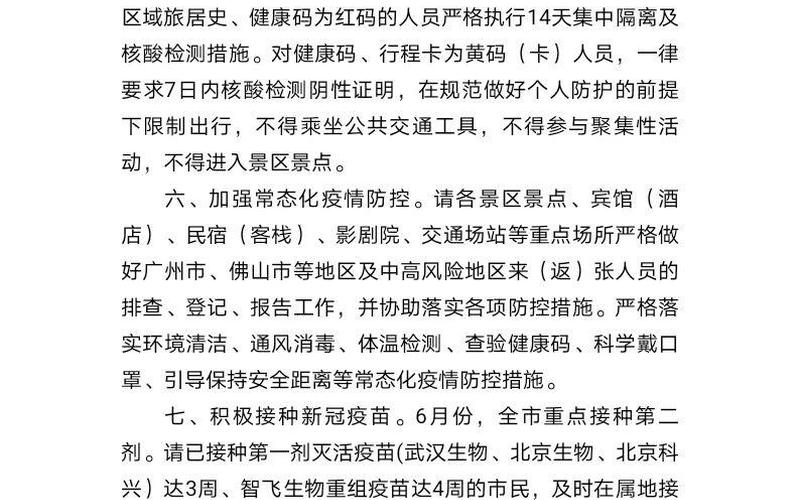 区域旅居史、健康码为红码的人员严格执行14天集中隔离及核酸检测措施。对健康码、行程卡为黄码（卡）人员，一律要求7日内核酸检测阴性证明，在规范做好个人防护的前提下限制出行，不得乘坐公共交通工具，不得参与聚集性活动，不得进入景区景点。

六、加强常态化疫情防控。请各景区景点、宾馆（酒店）、民宿（客栈）、影剧院、交通场站等重点场所严格做好广州市、佛山市等地区及中高风险地区来（返）张人员的排查、登记、报告工作，并协助落实各项防控措施。严格落实环境清洁、通风消毒、体温检测、查验健康码、科学戴口罩、引导保持安全距离等常态化疫情防控措施。

七、积极接种新冠疫苗。6月份，全市重点接种第二剂。请已接种第一剂灭活疫苗(武汉生物、北京生物、北京科兴）达3周、智飞生物重组疫苗达4周的市民，及时在属地接